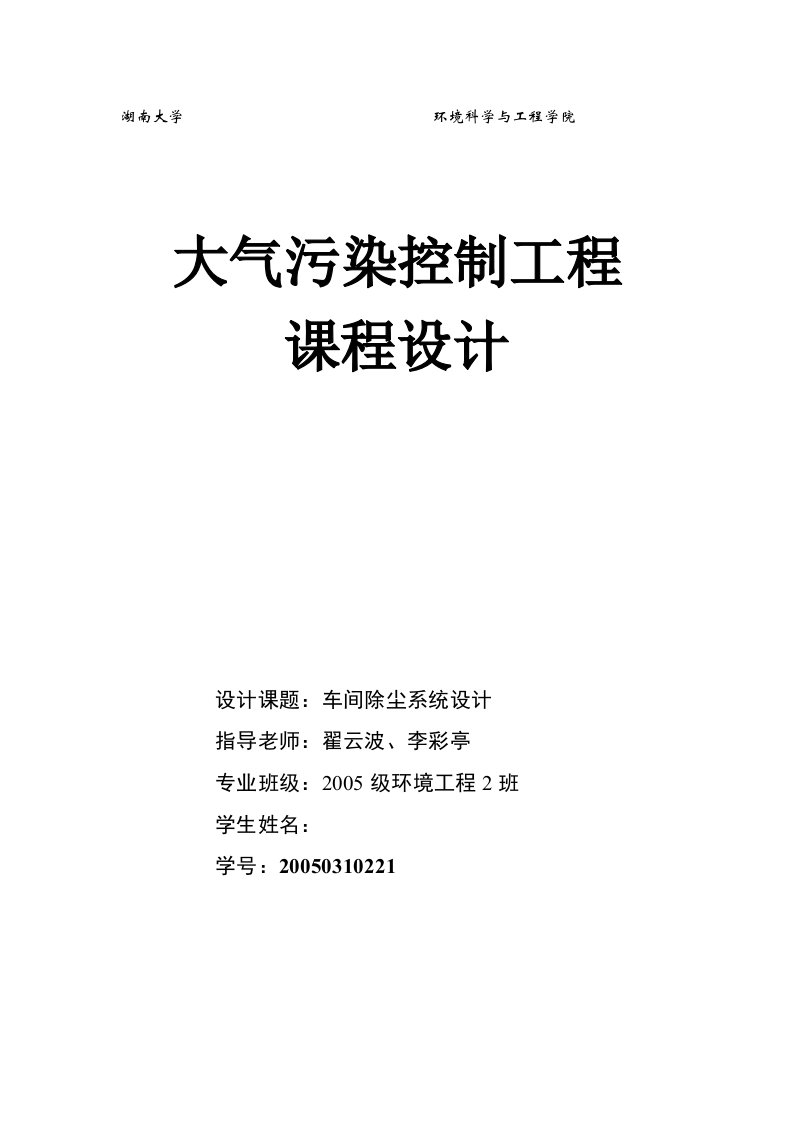 湖南大学 环境科学与工程学院

大气污染控制工程
课程设计

设计课题：车间除尘系统设计
指导老师：翟云波、李彩亭
专业班级：2005 级环境工程 2 班
学生姓名：
学号：20050310221